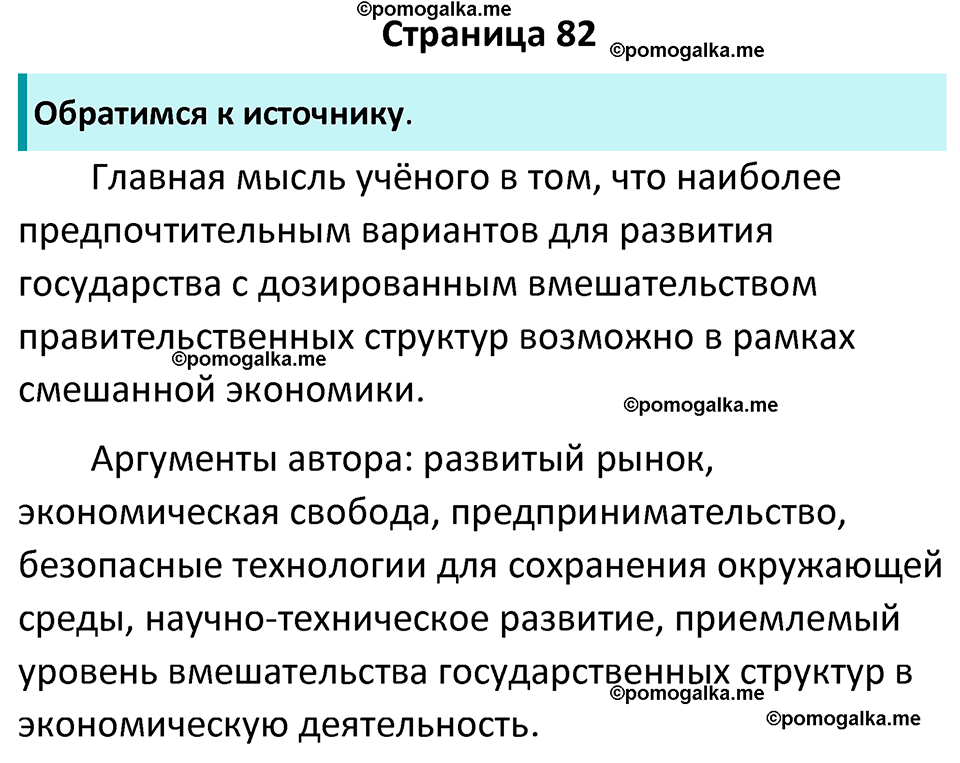 ©pomogalka.me
Страница 82 ©pomogalka.me

Обратимся к источнику.

Главная мысль учёного в том, что наиболее предпочтительным вариантов для развития государства с дозированным вмешательством правительственных структур возможно в рамках смешанной экономики.

©pomogalka.me

©pomogalka.me

Аргументы автора: развитый рынок, экономическая свобода, предпринимательство, безопасные технологии для сохранения окружающей среды, научно-техническое развитие, приемлемый уровень вмешательства государственных структур в экономическую деятельность.

©pomogalka.me

©pomogalka.me